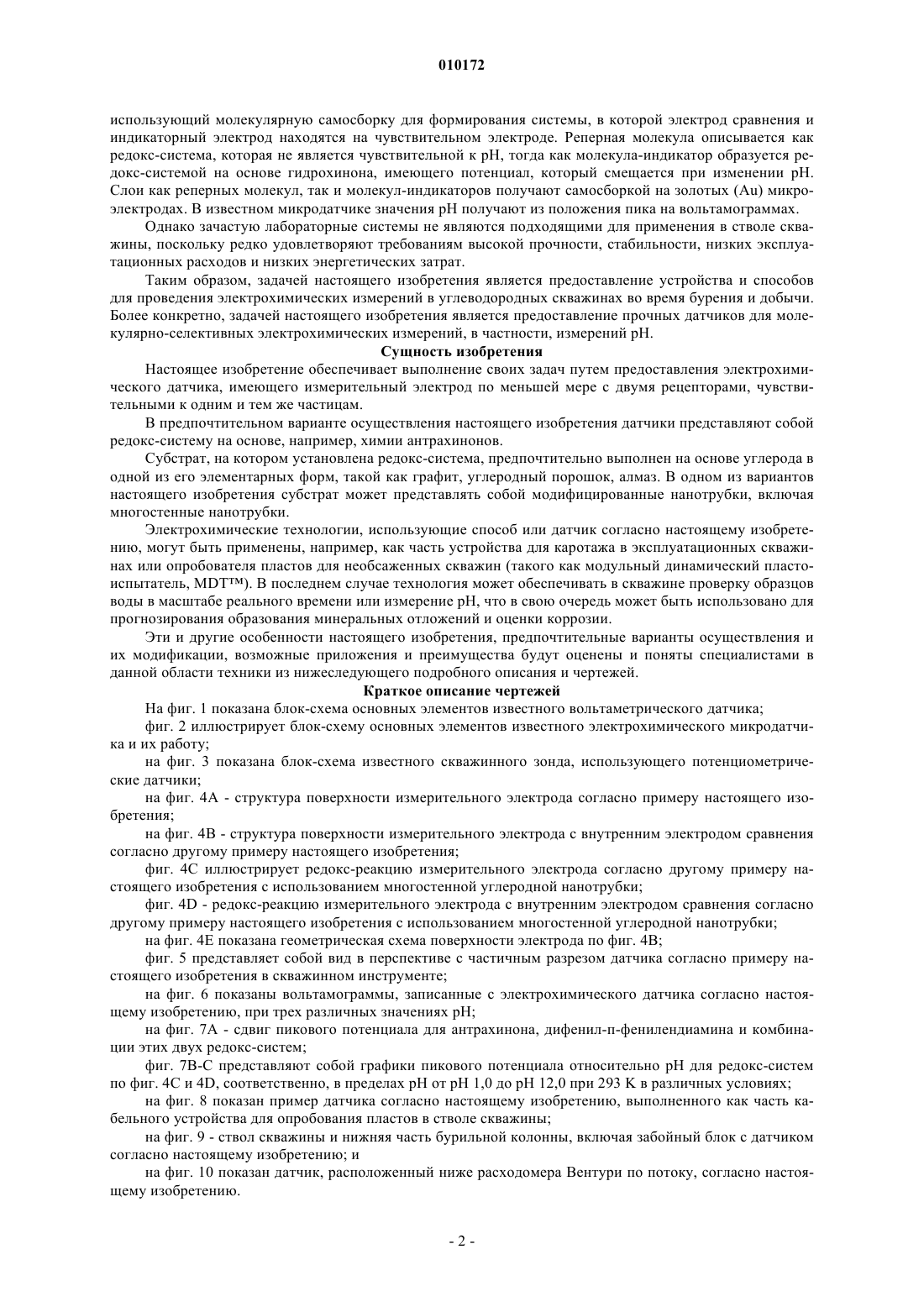 010172

использующий молекулярную самосборку для формирования системы, в которой электрод сравнения и индикаторный электрод находятся на чувствительном электроде. Реперная молекула описывается как редокс-система, которая не является чувствительной к pH, тогда как молекула-индикатор образуется редокс-системой на основе гидрохинона, имеющего потенциал, который смещается при изменении pH. Слои как реперных молекул, так и молекул-индикаторов получают самосборкой на золотых (Au) микроэлектродах. В известном микродатчике значения pH получают из положения пика на вольтамограммах.

Однако зачастую лабораторные системы не являются подходящими для применения в стволе скважины, поскольку редко удовлетворяют требованиям высокой прочности, стабильности, низких эксплуатационных расходов и низких энергетических затрат.

Таким образом, задачей настоящего изобретения является предоставление устройства и способов для проведения электрохимических измерений в углеводородных скважинах во время бурения и добычи. Более конкретно, задачей настоящего изобретения является предоставление прочных датчиков для молекулярно-селективных электрохимических измерений, в частности, измерений pH.

Сущность изобретения

Настоящее изобретение обеспечивает выполнение своих задач путем предоставления электрохимического датчика, имеющего измерительный электрод по меньшей мере с двумя рецепторами, чувствительными к одним и тем же частицам.

В предпочтительном варианте осуществления настоящего изобретения датчики представляют собой редокс-систему на основе, например, химии антрахинонов.

Субстрат, на котором установлена редокс-система, предпочтительно выполнен на основе углерода в одной из его элементарных форм, такой как графит, углеродный порошок, алмаз. В одном из вариантов настоящего изобретения субстрат может представлять собой модифицированные нанотрубки, включая многостенные нанотрубки.

Электрохимические технологии, использующие способ или датчик согласно настоящему изобретению, могут быть применены, например, как часть устройства для каротажа в эксплуатационных скважинах или опробователя пластов для необсаженных скважин (такого как модульный динамический пластоиспытатель, MDT™). В последнем случае технология может обеспечивать в скважине проверку образцов воды в масштабе реального времени или измерение pH, что в свою очередь может быть использовано для прогнозирования образования минеральных отложений и оценки коррозии.

Эти и другие особенности настоящего изобретения, предпочтительные варианты осуществления и их модификации, возможные приложения и преимущества будут оценены и поняты специалистами в данной области техники из нижеследующего подробного описания и чертежей.

Краткое описание чертежей

На фиг. 1 показана блок-схема основных элементов известного вольтаметрического датчика;

фиг. 2 иллюстрирует блок-схему основных элементов известного электрохимического микродатчика и их работу;

на фиг. 3 показана блок-схема известного скважинного зонда, использующего потенциометрические датчики;

на фиг. 4A - структура поверхности измерительного электрода согласно примеру настоящего изобретения;

на фиг. 4B - структура поверхности измерительного электрода с внутренним электродом сравнения согласно другому примеру настоящего изобретения;

фиг. 4C иллюстрирует редокс-реакцию измерительного электрода согласно другому примеру настоящего изобретения с использованием многостенной углеродной нанотрубки;

фиг. 4D - редокс-реакцию измерительного электрода с внутренним электродом сравнения согласно другому примеру настоящего изобретения с использованием многостенной углеродной нанотрубки;

на фиг. 4E показана геометрическая схема поверхности электрода по фиг. 4B;

фиг. 5 представляет собой вид в перспективе с частичным разрезом датчика согласно примеру настоящего изобретения в скважинном инструменте;

на фиг. 6 показаны вольтамограммы, записанные с электрохимического датчика согласно настоящему изобретению, при трех различных значениях pH;

на фиг. 7A - сдвиг пикового потенциала для антрахинона, дифенил-п-фенилендиамина и комбинации этих двух редокс-систем;

фиг. 7B-C представляют собой графики пикового потенциала относительно pH для редокс-систем по фиг. 4C и 4D, соответственно, в пределах pH от pH 1,0 до pH 12,0 при 293 K в различных условиях;

на фиг. 8 показан пример датчика согласно настоящему изобретению, выполненного как часть кабельного устройства для опробования пластов в стволе скважины;

на фиг. 9 - ствол скважины и нижняя часть бурильной колонны, включая забойный блок с датчиком согласно настоящему изобретению; и

на фиг. 10 показан датчик, расположенный ниже расходомера Вентури по потоку, согласно настоящему изобретению.

- 2 -